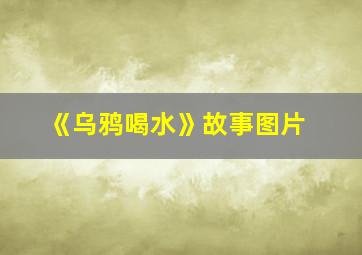 《乌鸦喝水》故事图片